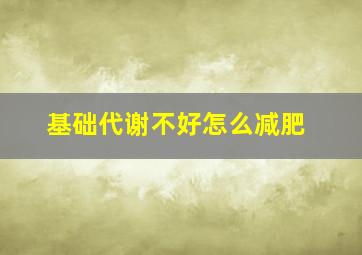 基础代谢不好怎么减肥